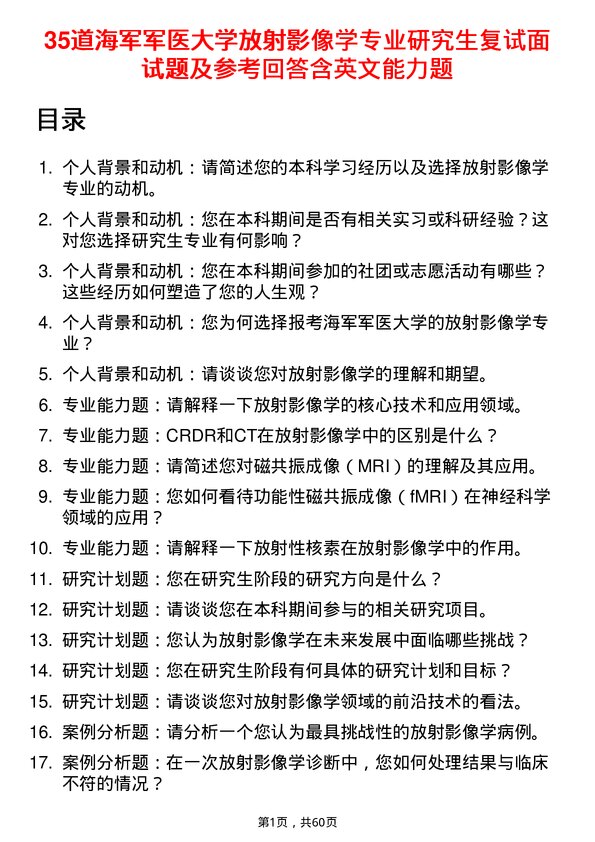 35道海军军医大学放射影像学专业研究生复试面试题及参考回答含英文能力题

目录

1. 个人背景和动机：请简述您的本科学习经历以及选择放射影像学专业的动机。
2. 个人背景和动机：您在本科期间是否有相关实习或科研经验？这对您选择研究生专业有何影响？
3. 个人背景和动机：您在本科期间参加的社团或志愿活动有哪些？这些经历如何塑造了您的人生观？
4. 个人背景和动机：您为何选择报考海军军医大学的放射影像学专业？
5. 个人背景和动机：请谈谈您对放射影像学的理解和期望。
6. 专业能力题：请解释一下放射影像学的核心技术和应用领域。
7. 专业能力题：CRDR和CT在放射影像学中的区别是什么？
8. 专业能力题：请简述您对磁共振成像（MRI）的理解及其应用。
9. 专业能力题：您如何看待功能性磁共振成像（fMRI）在神经科学领域的应用？
10. 专业能力题：请解释一下放射性核素在放射影像学中的作用。
11. 研究计划题：您在研究生阶段的研究方向是什么？
12. 研究计划题：请谈谈您在本科期间参与的相关研究项目。
13. 研究计划题：您认为放射影像学在未来发展中面临哪些挑战？
14. 研究计划题：您在研究生阶段有何具体的研究计划和目标？
15. 研究计划题：请谈谈您对放射影像学领域的前沿技术的看法。
16. 案例分析题：请分析一个您认为最具挑战性的放射影像学病例。
17. 案例分析题：在一次放射影像学诊断中，您如何处理结果与临床不符的情况？

第1页，共60页